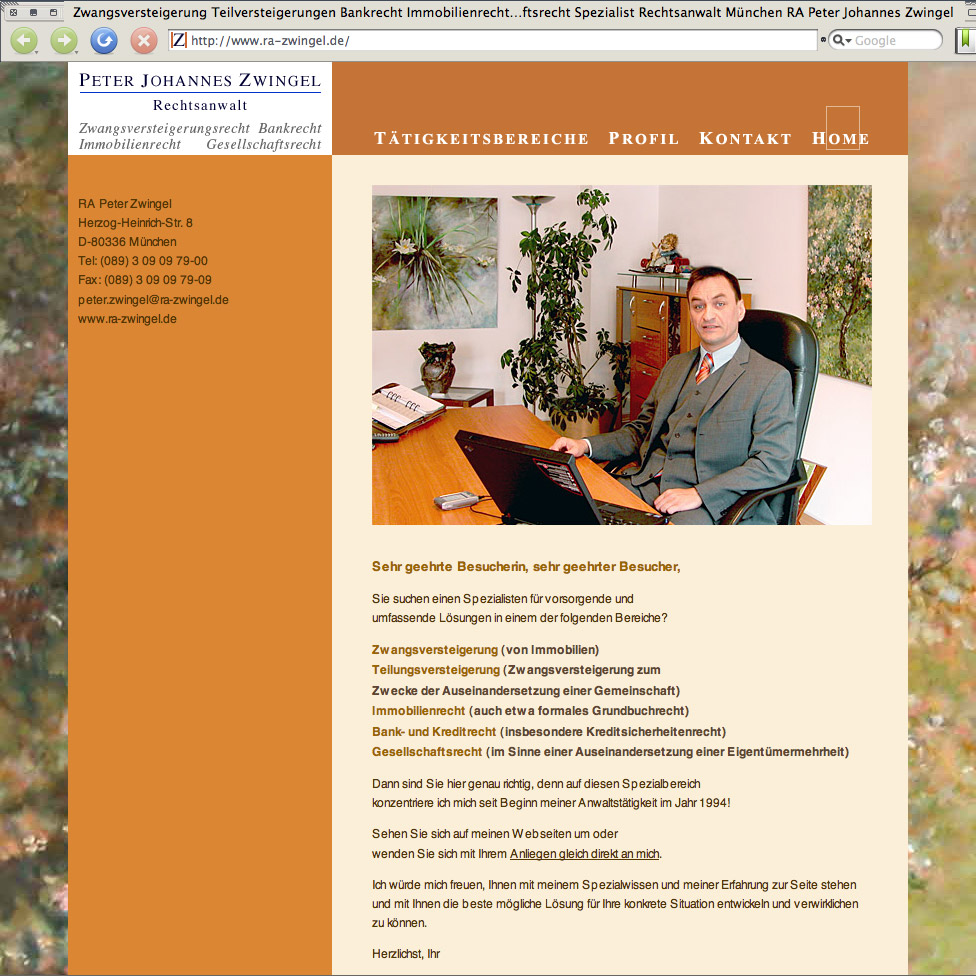 Zwangsversteigerung Teilversteigerungen Bankrecht Immobilienrecht...ftsrecht Spezialist Rechtsanwalt München RA Peter Johannes Zwingel

http://www.ra-zwingel.de/

Google

PETER JOHANNES ZWINGEL
Rechtsanwalt
Zwangsversteigerungsrecht Bankrecht
Immobilienrecht Gesellschaftsrecht

TÄTIGKEITSBEREICHE PROFIL KONTAKT HOME

RA Peter Zwingel
Herzog-Heinrich-Str. 8
D-80336 München
Tel: (089) 3 09 09 79-00
Fax: (089) 3 09 09 79-09
peter.zwingel@ra-zwingel.de
www.ra-zwingel.de

Sehr geehrte Besucherin, sehr geehrter Besucher,

Sie suchen einen Spezialisten für vorsorgende und umfassende Lösungen in einem der folgenden Bereiche?

Zwangsversteigerung (von Immobilien)
Teilungsversteigerung (Zwangsversteigerung zum Zwecke der Auseinandersetzung einer Gemeinschaft)
Immobilienrecht (auch etwa formales Grundbuchrecht)
Bank- und Kreditrecht (insbesondere Kreditsicherheitenrecht)
Gesellschaftsrecht (im Sinne einer Auseinandersetzung einer Eigentümermehrheit)

Dann sind Sie hier genau richtig, denn auf diesen Spezialbereich konzentriere ich mich seit Beginn meiner Anwaltstätigkeit im Jahr 1994!

Sehen Sie sich auf meinen Webseiten um oder wenden Sie sich mit Ihrem Anliegen gleich direkt an mich.

Ich würde mich freuen, Ihnen mit meinem Spezialwissen und meiner Erfahrung zur Seite stehen und mit Ihnen die beste mögliche Lösung für Ihre konkrete Situation entwickeln und verwirklichen zu können.

Herzlichst, Ihr